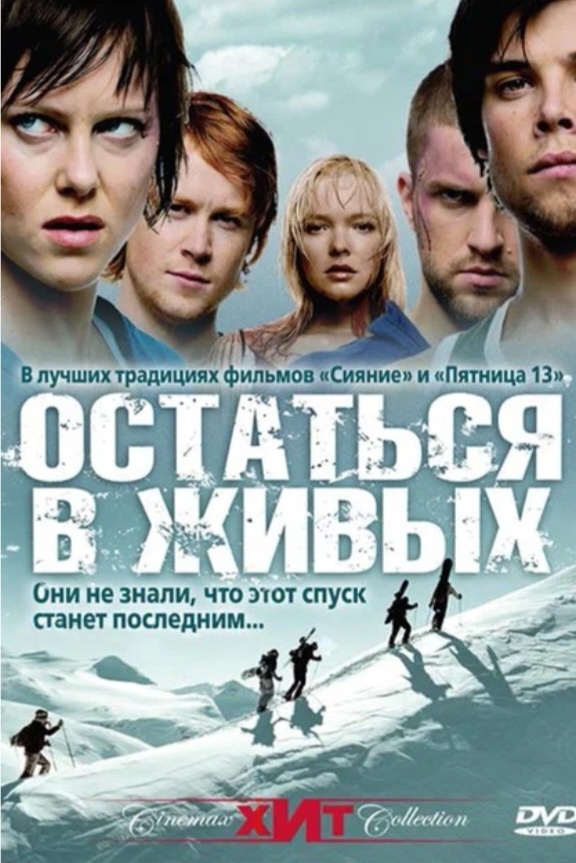 В лучших традициях фильмов «Сияние» и «Пятница 13»

ОСТАТЬСЯ В ЖИВЫХ

Они не знали, что этот спуск станет последним...

Cinemax ХИТ Collection

DVD VIDEO